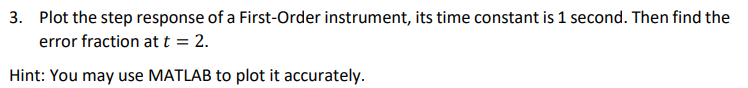 3. Plot the step response of a First-Order instrument, its time constant is 1 second. Then find the error fraction at $t = 2$.

Hint: You may use MATLAB to plot it accurately.